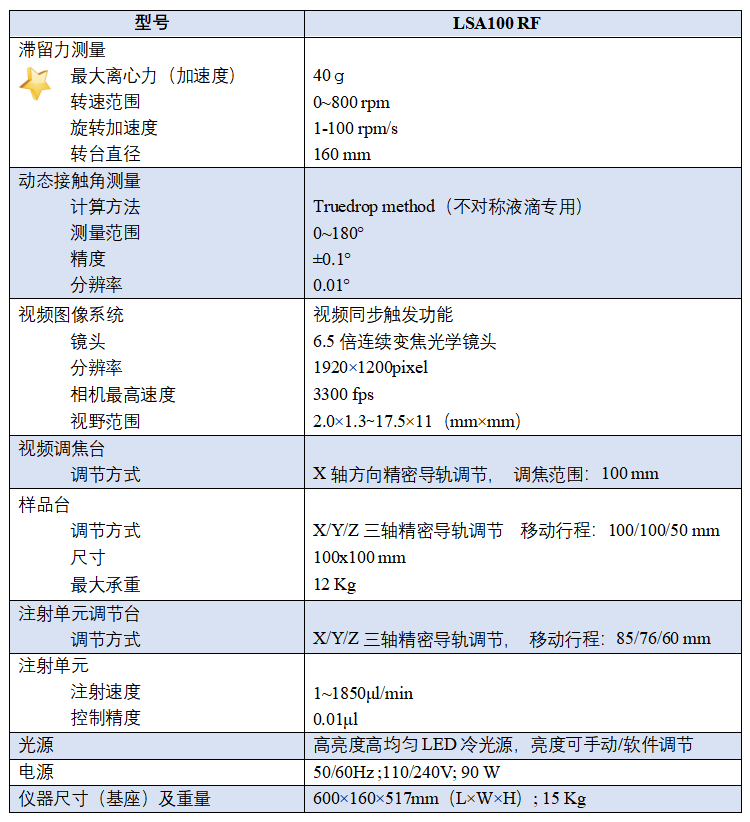 | 型号 | LSA100 RF |
|---|---|
| 滞留力测量 | |
| 最大离心力（加速度） | 40 g |
| 转速范围 | 0~800 rpm |
| 旋转加速度 | 1-100 rpm/s |
| 转台直径 | 160 mm |
| 动态接触角测量 | |
| 计算方法 | Truedrop method（不对称液滴专用） |
| 测量范围 | 0~180° |
| 精度 | ±0.1° |
| 分辨率 | 0.01° |
| 视频图像系统 | 视频同步触发功能 |
| 镜头 | 6.5 倍连续变焦光学镜头 |
| 分辨率 | 1920×1200pixel |
| 相机最高速度 | 3300 fps |
| 视野范围 | 2.0×1.3~17.5×11（mm×mm） |
| 视频调焦台 | |
| 调节方式 | X 轴方向精密导轨调节， 调焦范围：100 mm |
| 样品台 | |
| 调节方式 | X/Y/Z 三轴精密导轨调节 移动行程：100/100/50 mm |
| 尺寸 | 100x100 mm |
| 最大承重 | 12 Kg |
| 注射单元调节台 | |
| 调节方式 | X/Y/Z 三轴精密导轨调节， 移动行程：85/76/60 mm |
| 注射单元 | |
| 注射速度 | 1~1850μl/min |
| 控制精度 | 0.01μl |
| 光源 | 高亮度高均匀 LED 冷光源，亮度可手动/软件调节 |
| 电源 | 50/60Hz ;110/240V; 90 W |
| 仪器尺寸（基座）及重量 | 600×160×517mm（L×W×H）; 15 Kg |